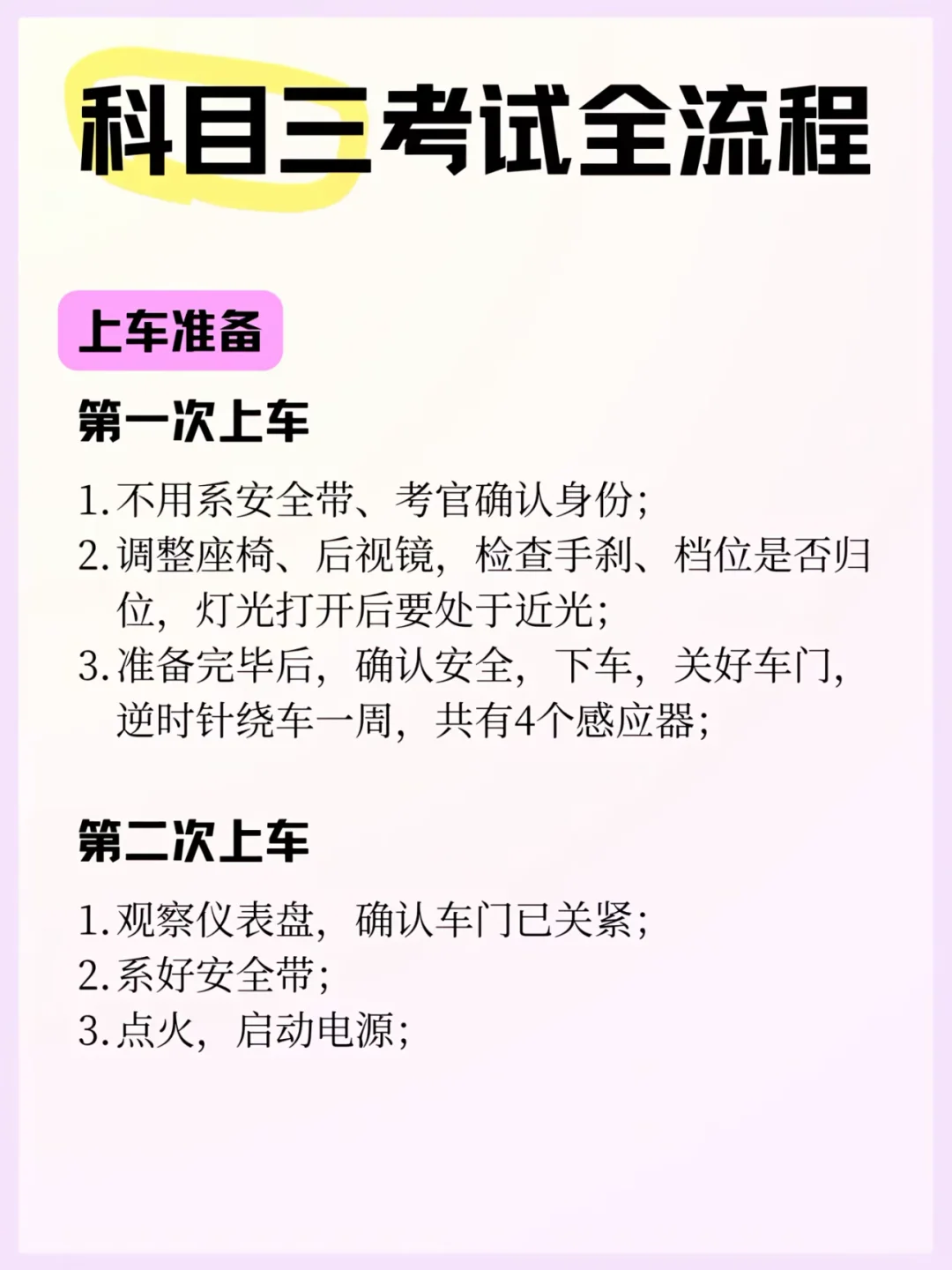 科目三考试全流程

上车准备

第一次上车

1. 不用系安全带、考官确认身份;
2. 调整座椅、后视镜，检查手刹、档位是否归位，灯光打开后要处于近光;
3. 准备完毕后，确认安全，下车，关好车门，逆时针绕车一周，共有4个感应器;

第二次上车

1. 观察仪表盘，确认车门已关紧;
2. 系好安全带;
3. 点火，启动电源;